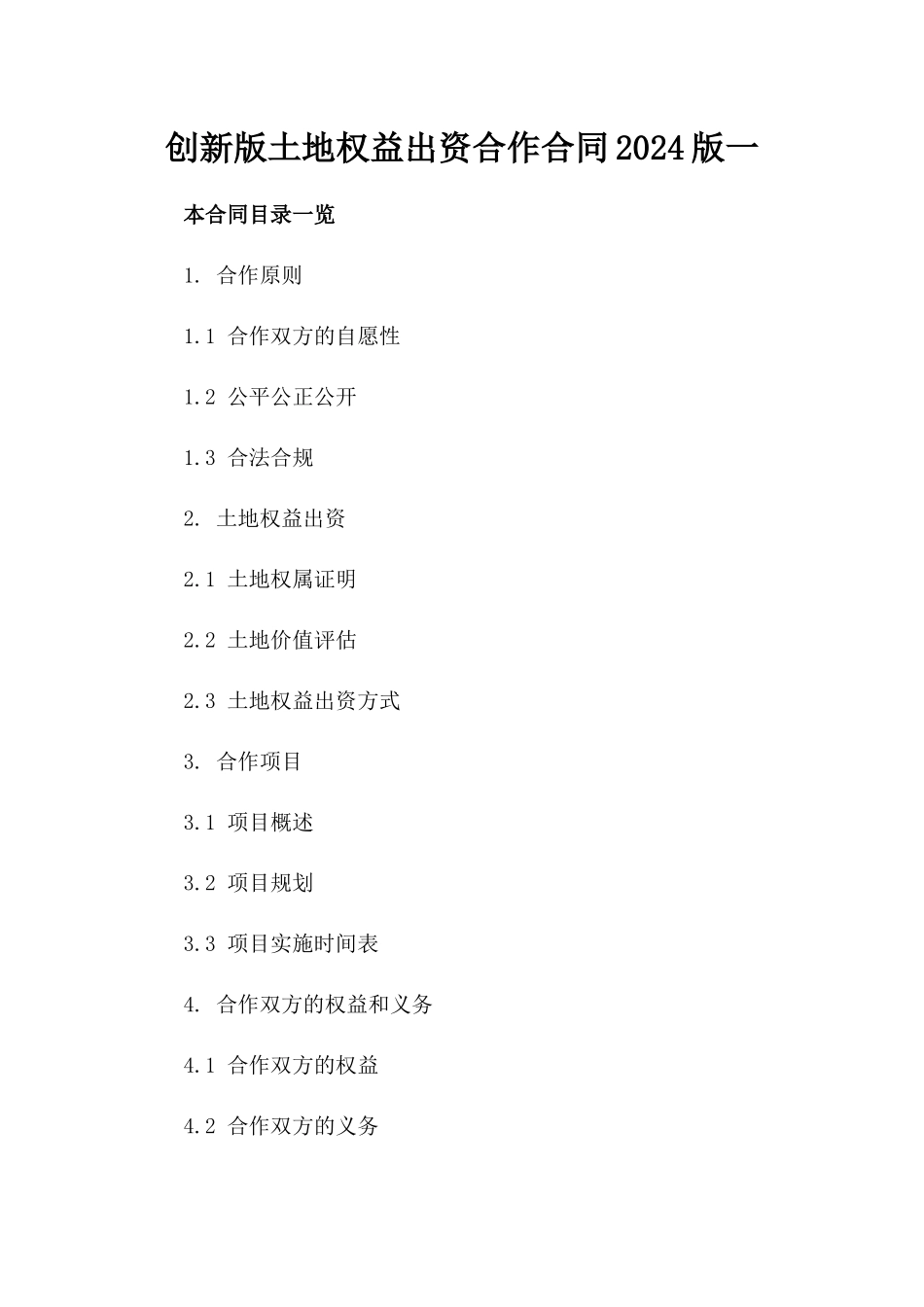 创新版土地权益出资合作合同2024版一

本合同目录一览

1. 合作原则

1.1 合作双方的自愿性

1.2 公平公正公开

1.3 合法合规

2. 土地权益出资

2.1 土地权属证明

2.2 土地价值评估

2.3 土地权益出资方式

3. 合作项目

3.1 项目概述

3.2 项目规划

3.3 项目实施时间表

4. 合作双方的权益和义务

4.1 合作双方的权益

4.2 合作双方的义务